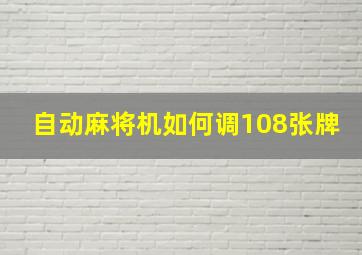 自动麻将机如何调108张牌